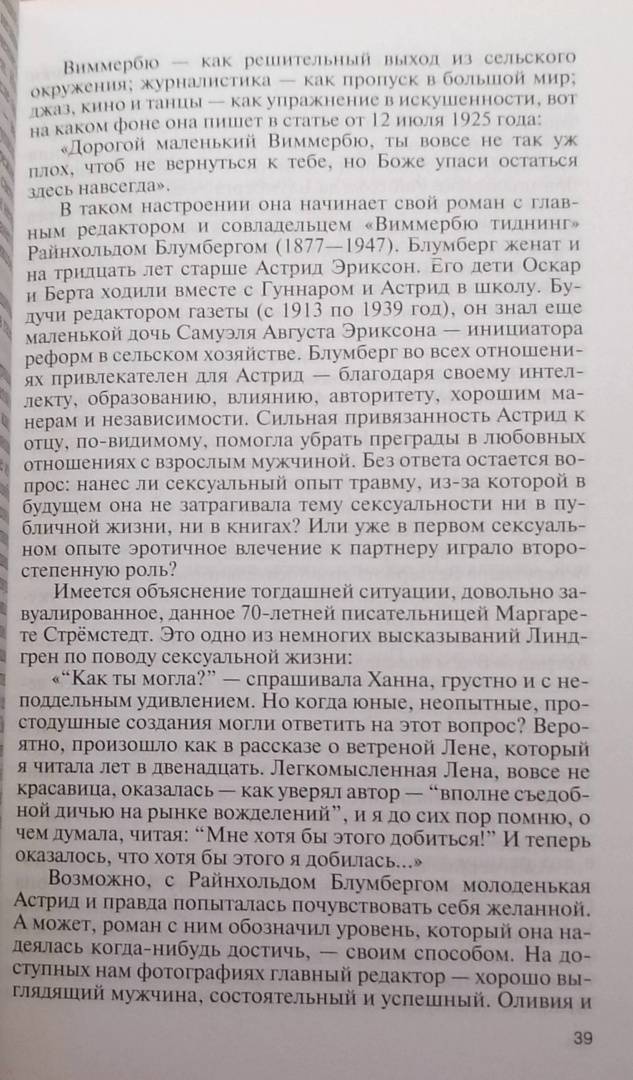 Виммербю — как решительный выход из сельского окружения; журналистика — как пропуск в большой мир; джаз, кино и танцы — как упражнение в искушенности, вот на каком фоне она пишет в статье от 12 июля 1925 года:

«Дорогой маленький Виммербю, ты вовсе не так уж плох, чтоб не вернуться к тебе, но Боже упаси остаться здесь навсегда».

В таком настроении она начинает свой роман с главным редактором и совладельцем «Виммербю тиднинг» Райнхольдом Блумбергом (1877—1947). Блумберг женат и на тридцать лет старше Астрид Эриксон. Его дети Оскар и Берта ходили вместе с Гуннаром и Астрид в школу. Будучи редактором газеты (с 1913 по 1939 год), он знал еще маленькой дочь Самуэля Августа Эриксона — инициатора реформ в сельском хозяйстве. Блумберг во всех отношениях привлекателен для Астрид — благодаря своему интеллекту, образованию, влиянию, авторитету, хорошим манерам и независимости. Сильная привязанность Астрид к отцу, по-видимому, помогла убрать преграды в любовных отношениях с взрослым мужчиной. Без ответа остается вопрос: нанес ли сексуальный опыт травму, из-за которой в будущем она не затрагивала тему сексуальности ни в публичной жизни, ни в книгах? Или уже в первом сексуальном опыте эротичное влечение к партнеру играло второстепенную роль?

Имеется объяснение тогдашней ситуации, довольно завуалированное, данное 70-летней писательницей Маргарете Стрёмстедт. Это одно из немногих высказываний Линдгрен по поводу сексуальной жизни:

«“Как ты могла?” — спрашивала Ханна, грустно и с неподдельным удивлением. Но когда юные, неопытные, простодушные создания могли ответить на этот вопрос? Вероятно, произошло как в рассказе о ветреной Лене, который я читала лет в двенадцать. Легкомысленная Лена, вовсе не красавица, оказалась — как уверял автор — “вполне съедобной дичью на рынке вожделений”, и я до сих пор помню, о чем думала, читая: “Мне хотя бы этого добиться!” И теперь оказалось, что хотя бы этого я добилась...»

Возможно, с Райнхольдом Блумбергом молоденькая Астрид и правда попыталась почувствовать себя желанной. А может, роман с ним обозначил уровень, который она надеялась когда-нибудь достичь, — своим способом. На доступных нам фотографиях главный редактор — хорошо выглядящий мужчина, состоятельный и успешный. Оливия и

39